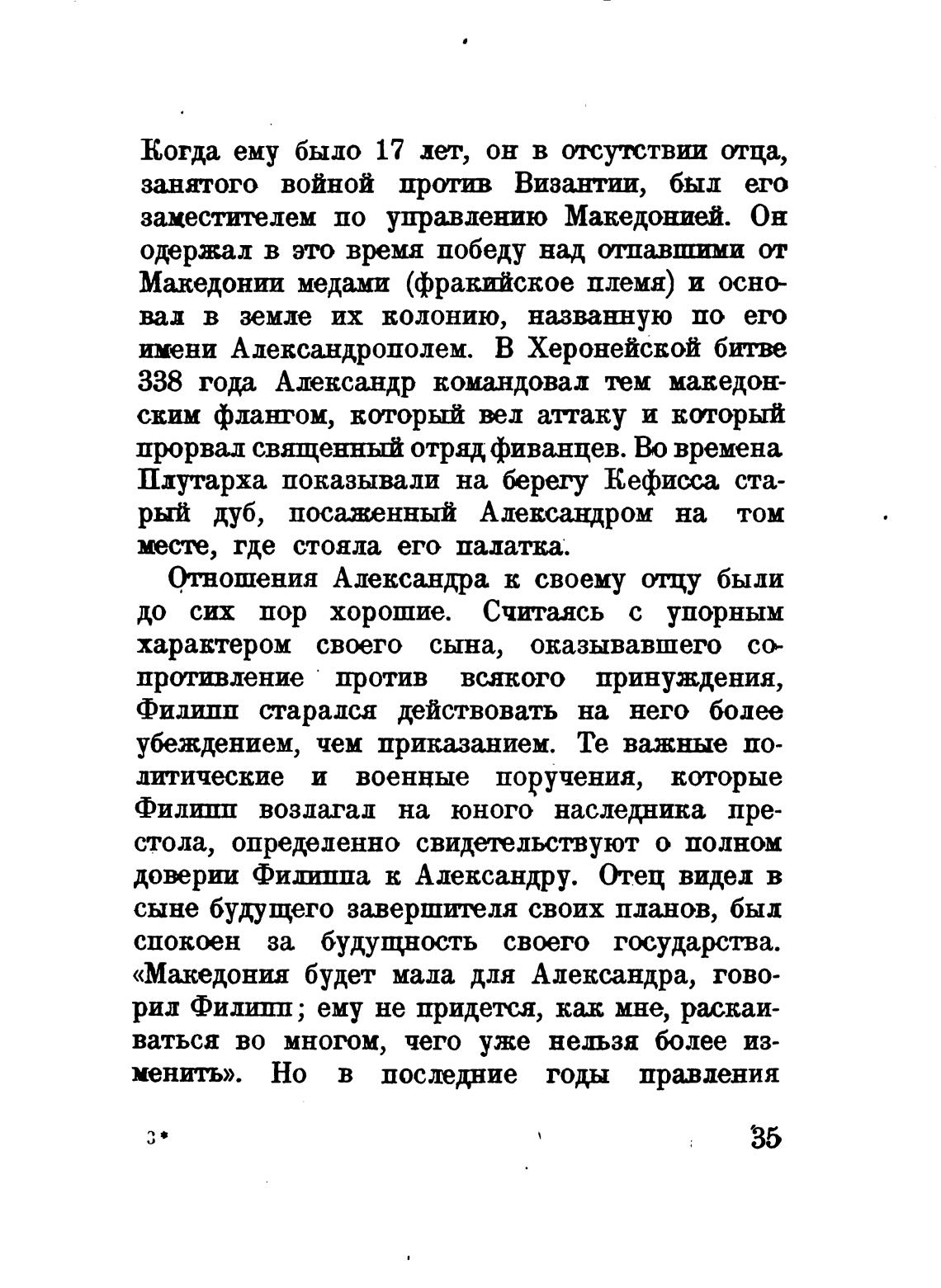 Когда ему было 17 лет, он в отсутствии отца, занятого войной против Византии, был его заместителем по управлению Македонией. Он одержал в это время победу над отпавшими от Македонии медами (фракийское племя) и основал в земле их колонию, названную по его имени Александрополем. В Херонейской битве 338 года Александр командовал тем македонским флангом, который вел аттаку и который прорвал священный отряд фиванцев. Во времена Плутарха показывали на берегу Кефисса старый дуб, посаженный Александром на том месте, где стояла его палатка.

Отношения Александра к своему отцу были до сих пор хорошие. Считаясь с упорным характером своего сына, оказывавшего сопротивление против всякого принуждения, Филипп старался действовать на него более убеждением, чем приказанием. Те важные политические и военные поручения, которые Филипп возлагал на юного наследника престола, определенно свидетельствуют о полном доверии Филиппа к Александру. Отец видел в сыне будущего завершителя своих планов, был спокоен за будущность своего государства. «Македония будет мала для Александра, говорил Филипп; ему не придется, как мне, раскаиваться во многом, чего уже нельзя более изменить». Но в последние годы правления

3*

35